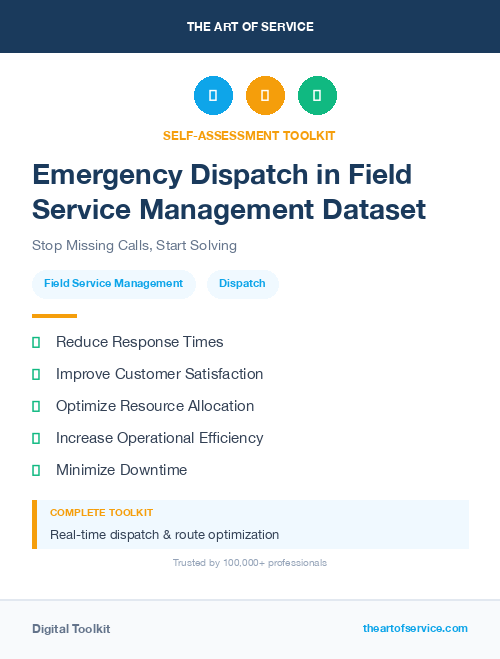 THE ART OF SERVICE

SELF-ASSESSMENT TOOLKIT

Emergency Dispatch in Field Service Management Dataset

Stop Missing Calls, Start Solving

Field Service Management

Dispatch

Reduce Response Times

Improve Customer Satisfaction

Optimize Resource Allocation

Increase Operational Efficiency

Minimize Downtime

COMPLETE TOOLKIT

Real-time dispatch & route optimization

Trusted by 100,000+ professionals

Digital Toolkit

theartofservice.com